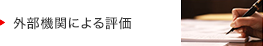 外部機関による評価